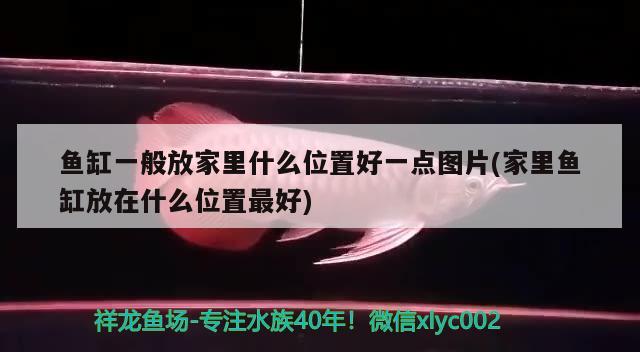 鱼缸一般放家里什么位置好一点图片(家里鱼缸放在什么位置最好)

祥龙鱼场-专注水族40年！微信xlyc002